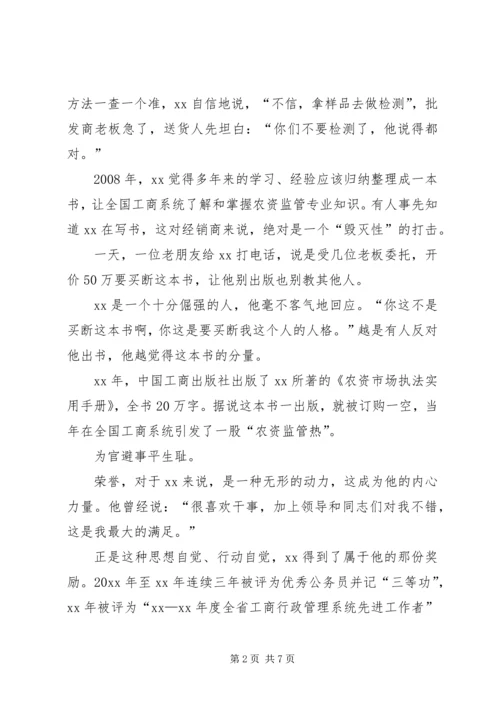 方法一查一个准，xx 自信地说，“不信，拿样品去做检测”，批发商老板急了，送货人先坦白：“你们不要检测了，他说得都对。”

2008 年，xx 觉得多年来的学习、经验应该归纳整理成一本书，让全国工商系统了解和掌握农资监管专业知识。有人事先知道 xx 在写书，这对经销商来说，绝对是一个“毁灭性”的打击。

一天，一位老朋友给 xx 打电话，说是受几位老板委托，开价 50 万要买断这本书，让他别出版也别教其他人。

xx 是一个十分倔强的人，他毫不客气地回应。“你这不是买断这本书啊，你这是要买断我这个人的人格。”越是有人反对他出书，他越觉得这本书的分量。

xx 年，中国工商出版社出版了 xx 所著的《农资市场执法实用手册》，全书 20 万字。据说这本书一出版，就被订购一空，当年在全国工商系统引发了一股“农资监管热”。

为官避事平生耻。

荣誉，对于 xx 来说，是一种无形的动力，这成为他的内心力量。他曾经说：“很喜欢干事，加上领导和同志们对我不错，这是我最大的满足。”

正是这种思想自觉、行动自觉，xx 得到了属于他的那份奖励。20xx 年至 xx 年连续三年被评为优秀公务员并记“三等功”，xx 年被评为“xx—xx 年度全省工商行政管理系统先进工作者”

第 2 页 共 7 页